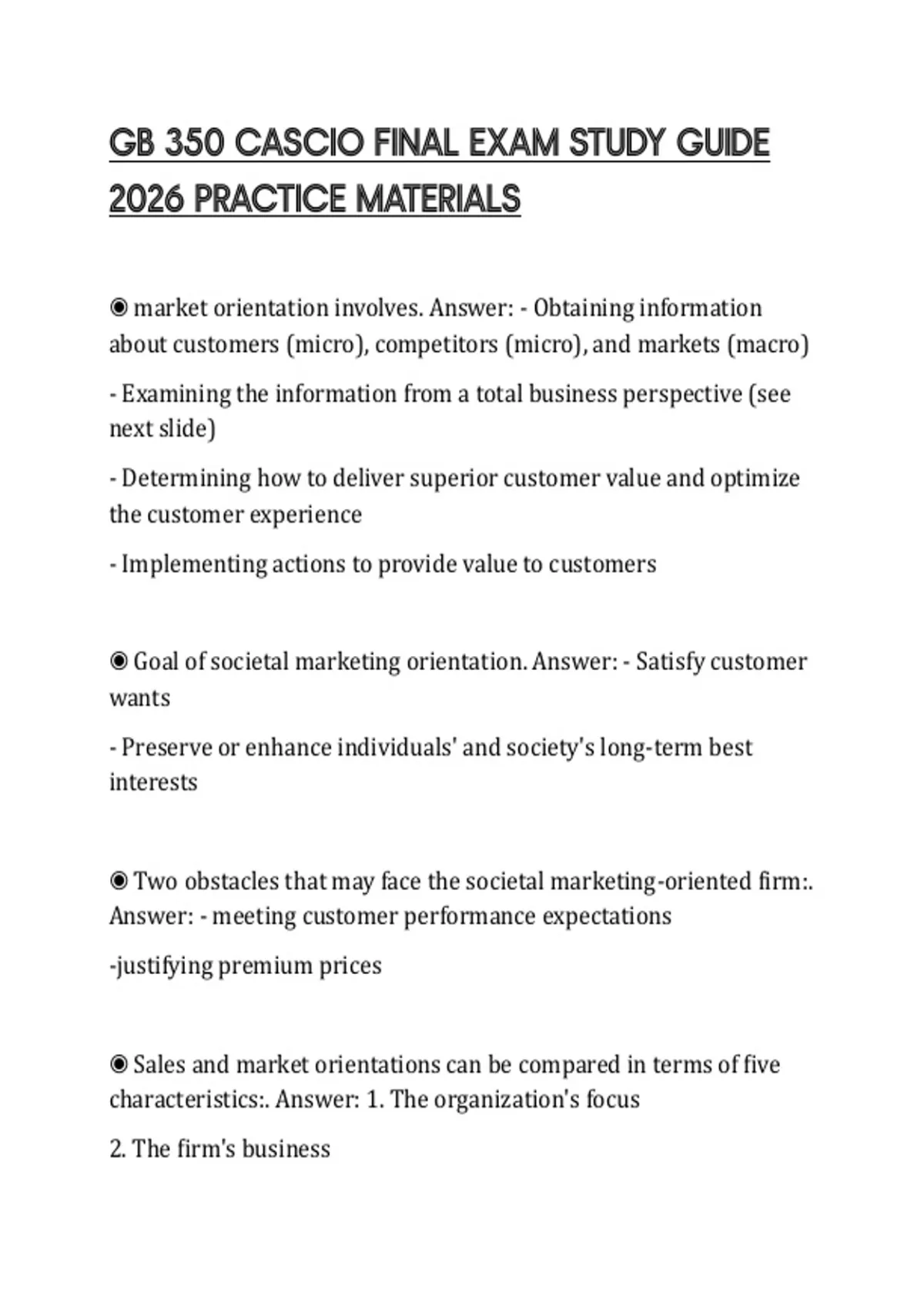 GB 350 CASCIO FINAL EXAM STUDY GUIDE 2026 PRACTICE MATERIALS

◉ market orientation involves. Answer: - Obtaining information about customers (micro), competitors (micro), and markets (macro)

- Examining the information from a total business perspective (see next slide)

- Determining how to deliver superior customer value and optimize the customer experience

- Implementing actions to provide value to customers

◉ Goal of societal marketing orientation. Answer: - Satisfy customer wants

- Preserve or enhance individuals' and society's long-term best interests

◉ Two obstacles that may face the societal marketing-oriented firm:. Answer: - meeting customer performance expectations

-justifying premium prices

◉ Sales and market orientations can be compared in terms of five characteristics:. Answer: 1. The organization's focus

2. The firm's business